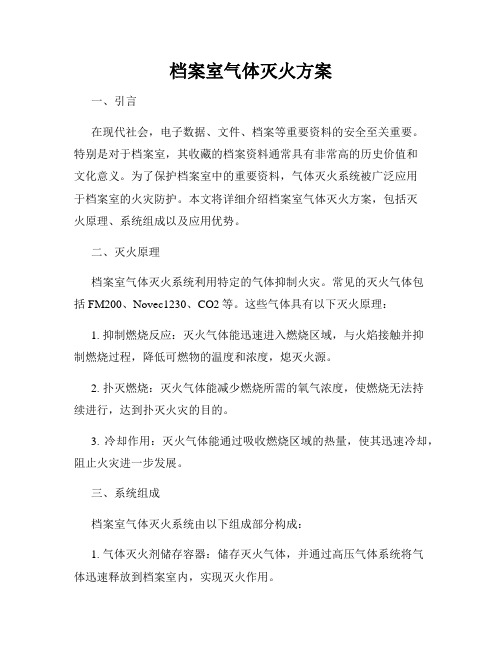 档案室气体灭火方案

一、引言

在现代社会，电子数据、文件、档案等重要资料的安全至关重要。特别是对于档案室，其收藏的档案资料通常具有非常高的历史价值和文化意义。为了保护档案室中的重要资料，气体灭火系统被广泛应用于档案室的火灾防护。本文将详细介绍档案室气体灭火方案，包括灭火原理、系统组成以及应用优势。

二、灭火原理

档案室气体灭火系统利用特定的气体抑制火灾。常见的灭火气体包括FM200、Novec1230、CO2等。这些气体具有以下灭火原理：

1. 抑制燃烧反应：灭火气体能迅速进入燃烧区域，与火焰接触并抑制燃烧过程，降低可燃物的温度和浓度，熄灭火源。

2. 扑灭燃烧：灭火气体能减少燃烧所需的氧气浓度，使燃烧无法持续进行，达到扑灭火灾的目的。

3. 冷却作用：灭火气体能通过吸收燃烧区域的热量，使其迅速冷却，阻止火灾进一步发展。

三、系统组成

档案室气体灭火系统由以下组成部分构成：

1. 气体灭火剂储存容器：储存灭火气体，并通过高压气体系统将气体迅速释放到档案室内，实现灭火作用。